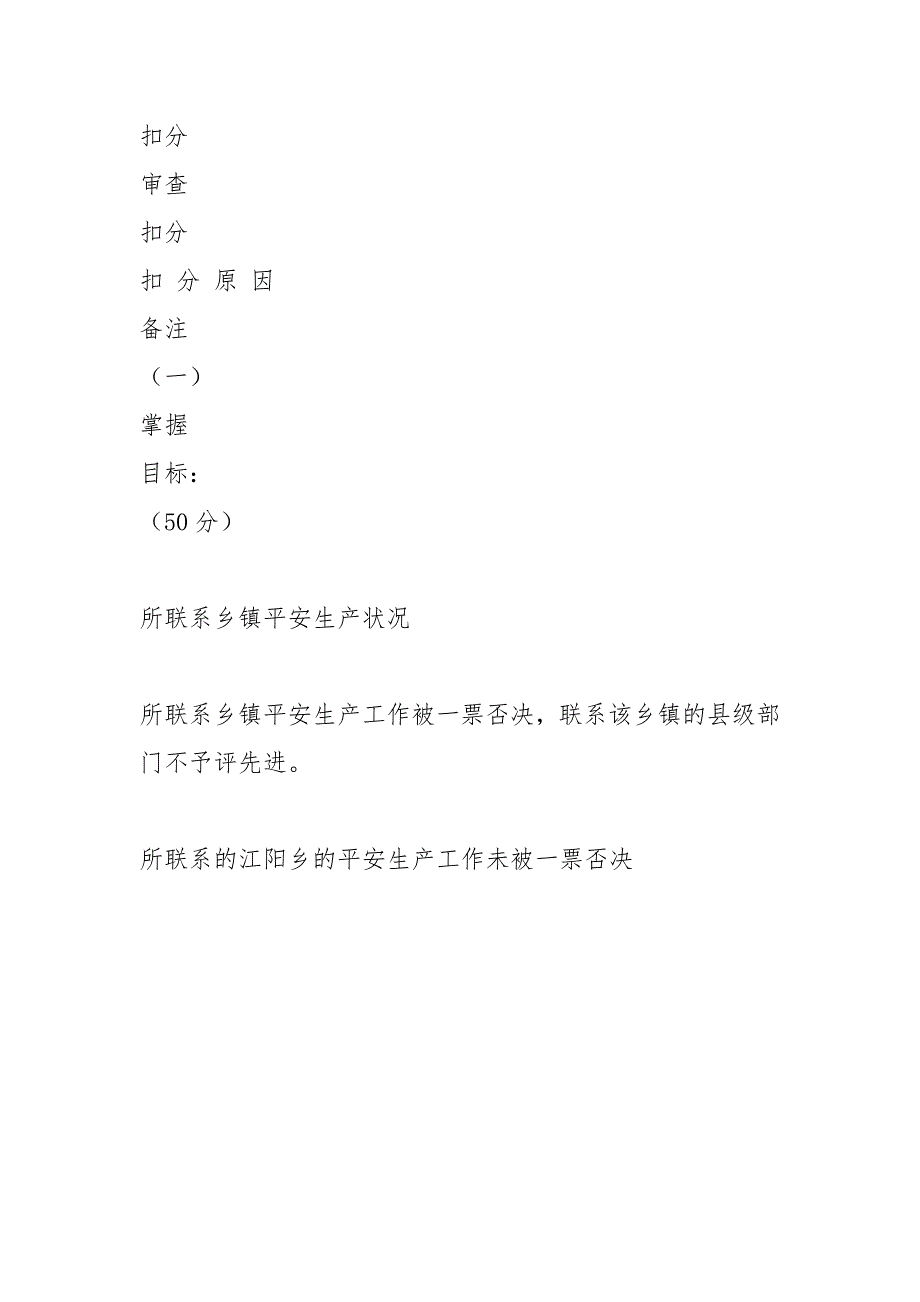 扣分
审查
扣分
扣 分 原 因
备注
（一）
掌握
目标：
（50 分）

所联系乡镇平安生产状况

所联系乡镇平安生产工作被一票否决，联系该乡镇的县级部门不予评先进。

所联系的江阳乡的平安生产工作未被一票否决